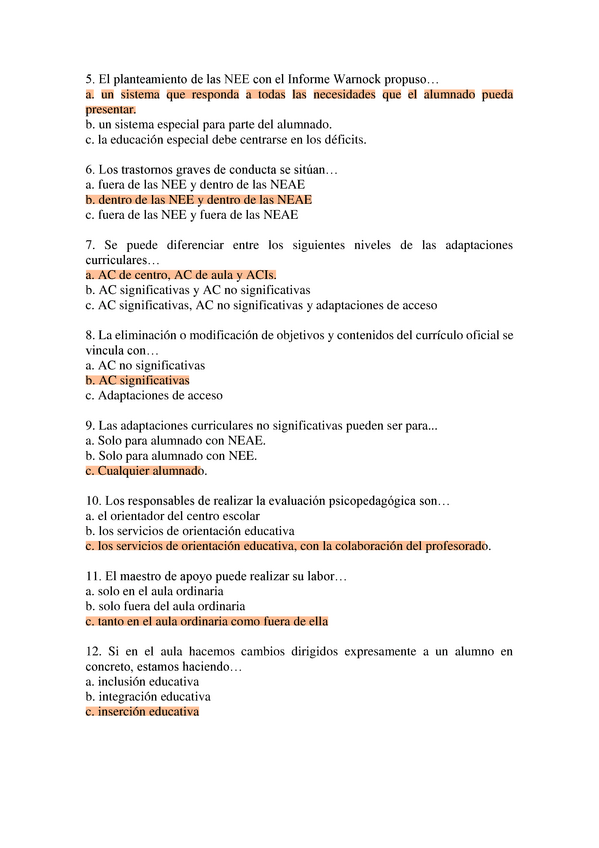 5. El planteamiento de las NEE con el Informe Warnock propuso…
a. un sistema que responda a todas las necesidades que el alumnado pueda presentar.
b. un sistema especial para parte del alumnado.
c. la educación especial debe centrarse en los déficits.

6. Los trastornos graves de conducta se sitúan…
a. fuera de las NEE y dentro de las NEAE
b. dentro de las NEE y dentro de las NEAE
c. fuera de las NEE y fuera de las NEAE

7. Se puede diferenciar entre los siguientes niveles de las adaptaciones curriculares…
a. AC de centro, AC de aula y ACIs.
b. AC significativas y AC no significativas
c. AC significativas, AC no significativas y adaptaciones de acceso

8. La eliminación o modificación de objetivos y contenidos del currículo oficial se vincula con…
a. AC no significativas
b. AC significativas
c. Adaptaciones de acceso

9. Las adaptaciones curriculares no significativas pueden ser para...
a. Solo para alumnado con NEAE.
b. Solo para alumnado con NEE.
c. Cualquier alumnado.

10. Los responsables de realizar la evaluación psicopedagógica son…
a. el orientador del centro escolar
b. los servicios de orientación educativa
c. los servicios de orientación educativa, con la colaboración del profesorado.

11. El maestro de apoyo puede realizar su labor…
a. solo en el aula ordinaria
b. solo fuera del aula ordinaria
c. tanto en el aula ordinaria como fuera de ella

12. Si en el aula hacemos cambios dirigidos expresamente a un alumno en concreto, estamos haciendo…
a. inclusión educativa
b. integración educativa
c. inserción educativa